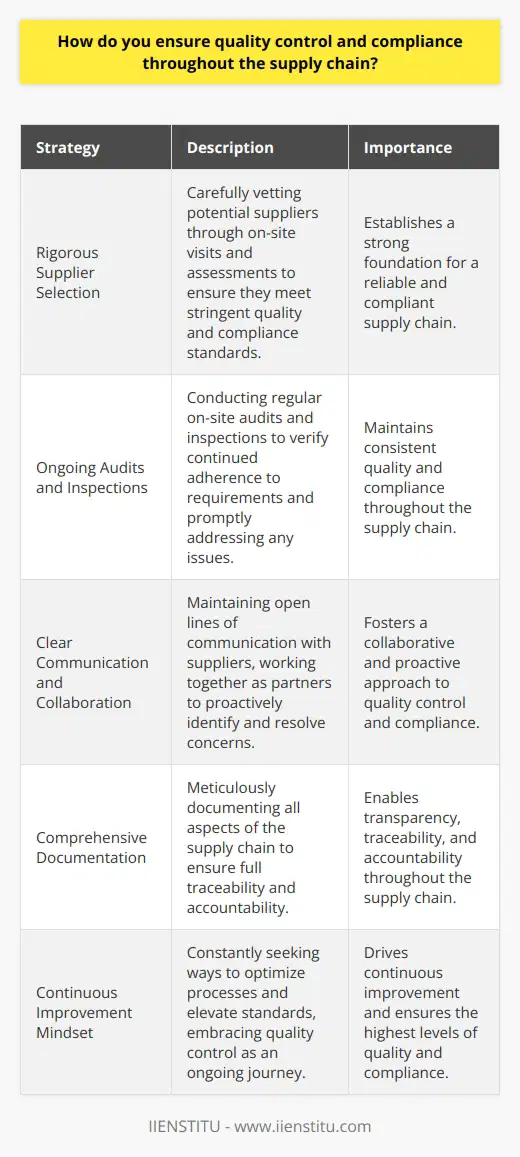 How do you ensure quality control and compliance throughout the supply chain?

| Strategy | Description | Importance |
|---|---|---|
| Rigorous Supplier Selection | Carefully vetting potential suppliers through on-site visits and assessments to ensure they meet stringent quality and compliance standards. | Establishes a strong foundation for a reliable and compliant supply chain. |
| Ongoing Audits and Inspections | Conducting regular on-site audits and inspections to verify continued adherence to requirements and promptly addressing any issues. | Maintains consistent quality and compliance throughout the supply chain. |
| Clear Communication and Collaboration | Maintaining open lines of communication with suppliers, working together as partners to proactively identify and resolve concerns. | Fosters a collaborative and proactive approach to quality control and compliance. |
| Comprehensive Documentation | Meticulously documenting all aspects of the supply chain to ensure full traceability and accountability. | Enables transparency, traceability, and accountability throughout the supply chain. |
| Continuous Improvement Mindset | Constantly seeking ways to optimize processes and elevate standards, embracing quality control as an ongoing journey. | Drives continuous improvement and ensures the highest levels of quality and compliance. |

IIENSTITU - www.iienstitu.com